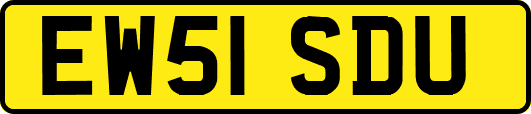 EW51 SDU